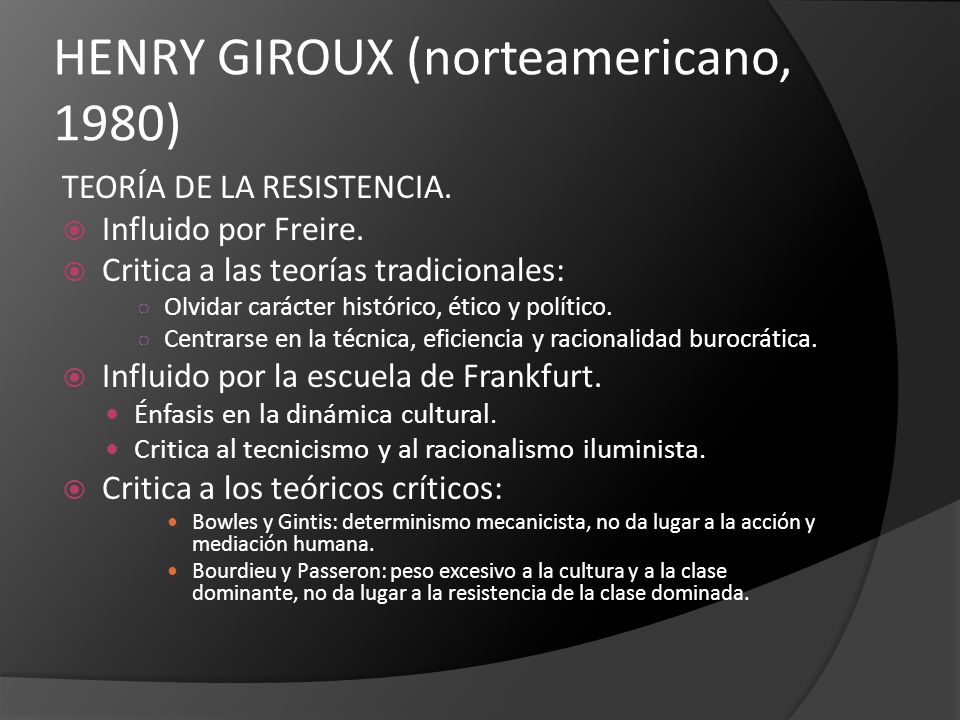 HENRY GIROUX (norteamericano, 1980)

TEORÍA DE LA RESISTENCIA.

Influido por Freire.

Critica a las teorías tradicionales:

Olvidar carácter histórico, ético y político.

Centrarse en la técnica, eficiencia y racionalidad burocrática.

Influido por la escuela de Frankfurt.

Énfasis en la dinámica cultural.

Critica al tecnicismo y al racionalismo iluminista.

Critica a los teóricos críticos:

Bowles y Gintis: determinismo mecanicista, no da lugar a la acción y mediación humana.

Bourdieu y Passeron: peso excesivo a la cultura y a la clase dominante, no da lugar a la resistencia de la clase dominada.